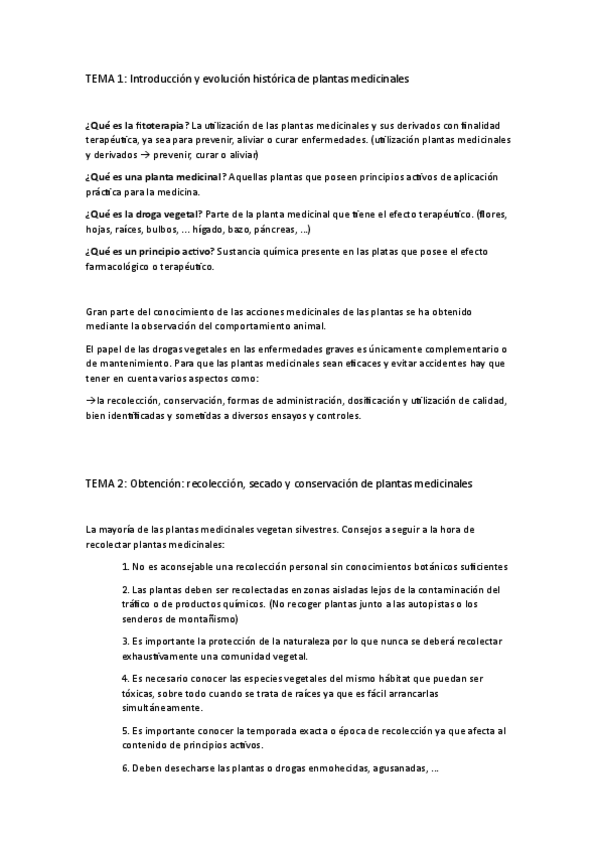 TEMA 1: Introducción y evolución histórica de plantas medicinales

¿Qué es la fitoterapia? La utilización de las plantas medicinales y sus derivados con finalidad terapéutica, ya sea para prevenir, aliviar o curar enfermedades. (utilización plantas medicinales y derivados → prevenir, curar o aliviar)

¿Qué es una planta medicinal? Aquellas plantas que poseen principios activos de aplicación práctica para la medicina.

¿Qué es la droga vegetal? Parte de la planta medicinal que tiene el efecto terapéutico. (flores, hojas, raíces, bulbos, … hígado, bazo, páncreas, …)

¿Qué es un principio activo? Sustancia química presente en las platas que posee el efecto farmacológico o terapéutico.

Gran parte del conocimiento de las acciones medicinales de las plantas se ha obtenido mediante la observación del comportamiento animal.

El papel de las drogas vegetales en las enfermedades graves es únicamente complementario o de mantenimiento. Para que las plantas medicinales sean eficaces y evitar accidentes hay que tener en cuenta varios aspectos como:

→la recolección, conservación, formas de administración, dosificación y utilización de calidad, bien identificadas y sometidas a diversos ensayos y controles.

TEMA 2: Obtención: recolección, secado y conservación de plantas medicinales

La mayoría de las plantas medicinales vegetan silvestres. Consejos a seguir a la hora de recolectar plantas medicinales:

1. No es aconsejable una recolección personal sin conocimientos botánicos suficientes

2. Las plantas deben ser recolectadas en zonas aisladas lejos de la contaminación del tráfico o de productos químicos. (No recoger plantas junto a las autopistas o los senderos de montañismo)

3. Es importante la protección de la naturaleza por lo que nunca se deberá recolectar exhaustivamente una comunidad vegetal.

4. Es necesario conocer las especies vegetales del mismo hábitat que puedan ser tóxicas, sobre todo cuando se trata de raíces ya que es fácil arrancarlas simultáneamente.

5. Es importante conocer la temporada exacta o época de recolección ya que afecta al contenido de principios activos.

6. Deben desecharse las plantas o drogas enmohecidas, agusanadas, …